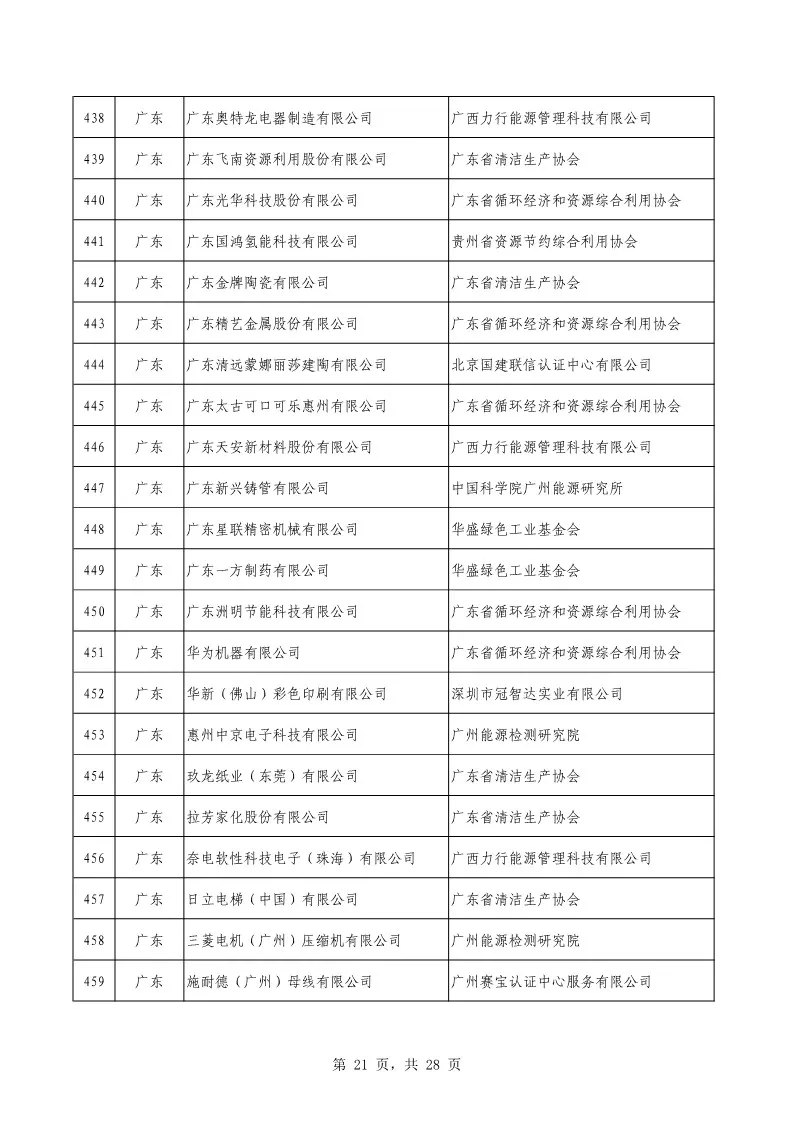 | 438 | 广东 | 广东奥特龙电器制造有限公司 | 广西力行能源管理科技有限公司 |
|---|---|---|---|
| 439 | 广东 | 广东飞南资源利用股份有限公司 | 广东省清洁生产协会 |
| 440 | 广东 | 广东光华科技股份有限公司 | 广东省循环经济和资源综合利用协会 |
| 441 | 广东 | 广东国鸿氢能科技有限公司 | 贵州省资源节约综合利用协会 |
| 442 | 广东 | 广东金牌陶瓷有限公司 | 广东省清洁生产协会 |
| 443 | 广东 | 广东精艺金属股份有限公司 | 广东省循环经济和资源综合利用协会 |
| 444 | 广东 | 广东清远蒙娜丽莎建陶有限公司 | 北京国建联信认证中心有限公司 |
| 445 | 广东 | 广东太古可口可乐惠州有限公司 | 广东省循环经济和资源综合利用协会 |
| 446 | 广东 | 广东天安新材料股份有限公司 | 广西力行能源管理科技有限公司 |
| 447 | 广东 | 广东新兴铸管有限公司 | 中国科学院广州能源研究所 |
| 448 | 广东 | 广东星联精密机械有限公司 | 华盛绿色工业基金会 |
| 449 | 广东 | 广东一方制药有限公司 | 华盛绿色工业基金会 |
| 450 | 广东 | 广东洲明节能科技有限公司 | 广东省循环经济和资源综合利用协会 |
| 451 | 广东 | 华为机器有限公司 | 广东省循环经济和资源综合利用协会 |
| 452 | 广东 | 华新（佛山）彩色印刷有限公司 | 深圳市冠智达实业有限公司 |
| 453 | 广东 | 惠州中京电子科技有限公司 | 广州能源检测研究院 |
| 454 | 广东 | 玖龙纸业（东莞）有限公司 | 广东省清洁生产协会 |
| 455 | 广东 | 拉芳家化股份有限公司 | 广东省清洁生产协会 |
| 456 | 广东 | 奈电软性科技电子（珠海）有限公司 | 广西力行能源管理科技有限公司 |
| 457 | 广东 | 日立电梯（中国）有限公司 | 广东省清洁生产协会 |
| 458 | 广东 | 三菱电机（广州）压缩机有限公司 | 广州能源检测研究院 |
| 459 | 广东 | 施耐德（广州）母线有限公司 | 广州赛宝认证中心服务有限公司 |

第 21 页，共 28 页